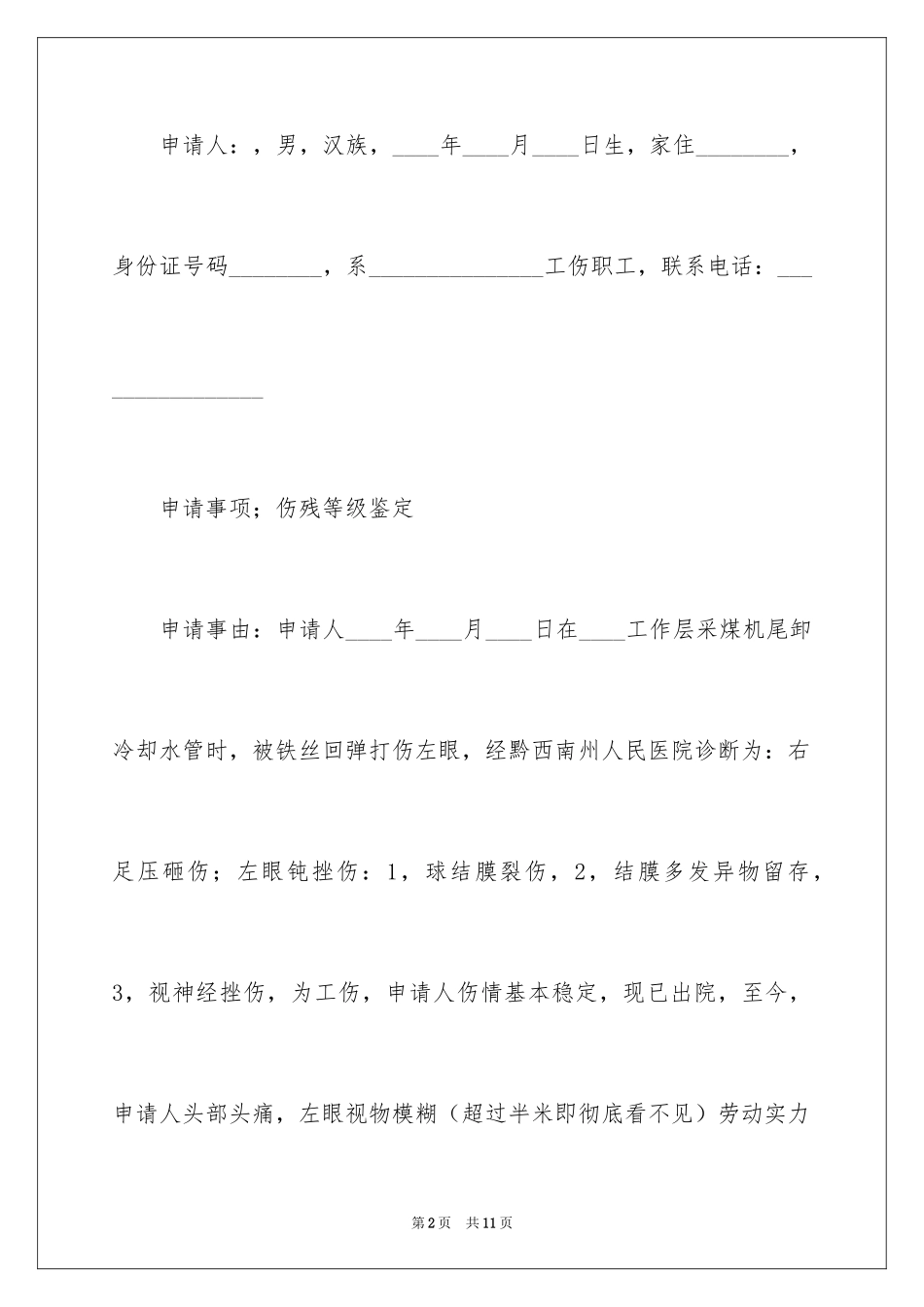 申请人：，男，汉族，____年____月____日生，家住____，身份证号码____，系____工伤职工，联系电话：____

申请事项；伤残等级鉴定

申请事由：申请人____年____月____日在____工作层采煤机尾卸冷却水管时，被铁丝回弹打伤左眼，经黔西南州人民医院诊断为：右足压砸伤；左眼钝挫伤：1，球结膜裂伤，2，结膜多发异物留存，3，视神经挫伤，为工伤，申请人伤情基本稳定，现已出院，至今，申请人头部头痛，左眼视物模糊（超过半米即彻底看不见）劳动实力

第2页 共11页